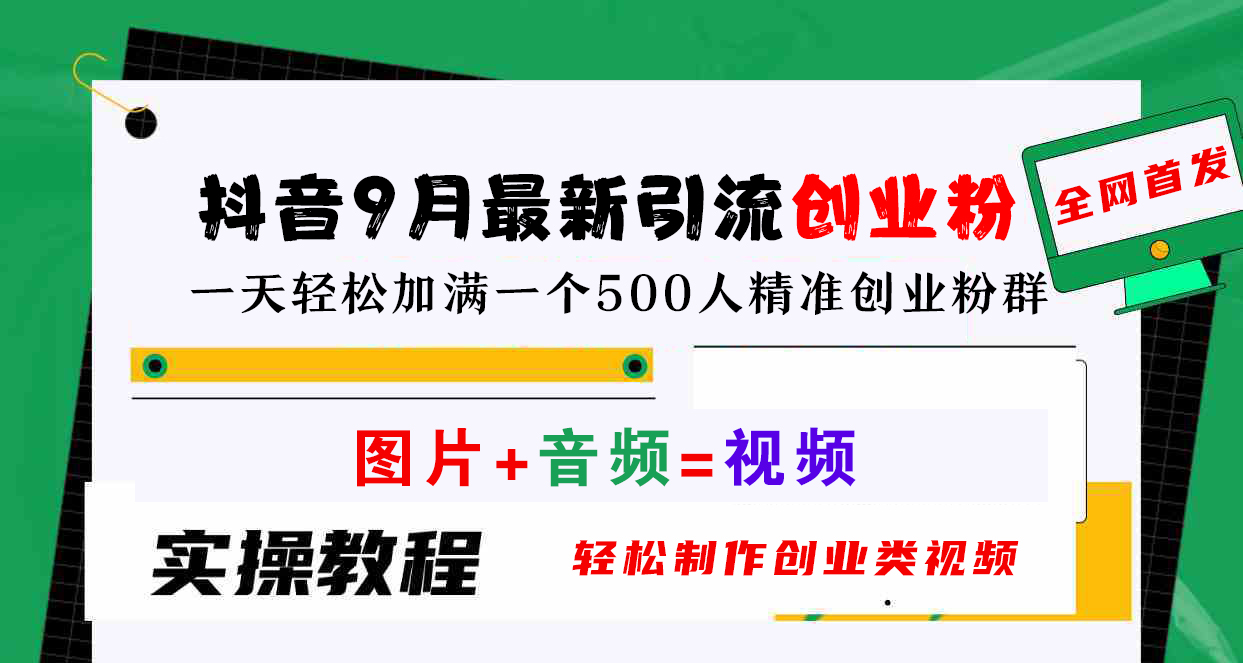 抖音9月最新引流创业粉

全网首发

一天轻松加满一个500人精准创业粉群

图片+音频=视频

实操教程

轻松制作创业类视频